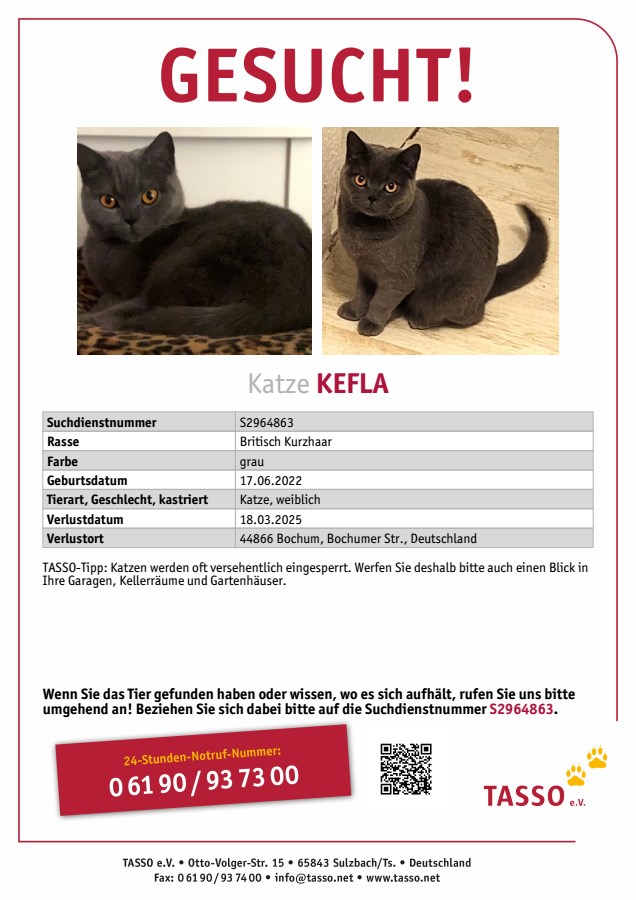 GESUCHT!

Katze KEFLA

| Suchdienstnummer | S2964863 |
|---|---|
| Rasse | Britisch Kurzhaar |
| Farbe | grau |
| Geburtsdatum | 17.06.2022 |
| Tierart, Geschlecht, kastriert | Katze, weiblich |
| Verlustdatum | 18.03.2025 |
| Verlustort | 44866 Bochum, Bochumer Str., Deutschland |

TASSO-Tipp: Katzen werden oft versehentlich eingesperrt. Werfen Sie deshalb bitte auch einen Blick in Ihre Garagen, Kellerräume und Gartenhäuser.

Wenn Sie das Tier gefunden haben oder wissen, wo es sich aufhält, rufen Sie uns bitte umgehend an! Beziehen Sie sich dabei bitte auf die Suchdienstnummer S2964863.

24-Stunden-Notruf-Nummer:
0 61 90 / 93 73 00

TASSO e.V.

TASSO e.V. • Otto-Volger-Str. 15 • 65843 Sulzbach/Ts. • Deutschland
Fax: 0 61 90 / 93 74 00 • info@tasso.net • www.tasso.net